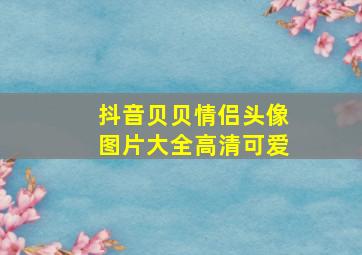 抖音贝贝情侣头像
图片大全高清可爱